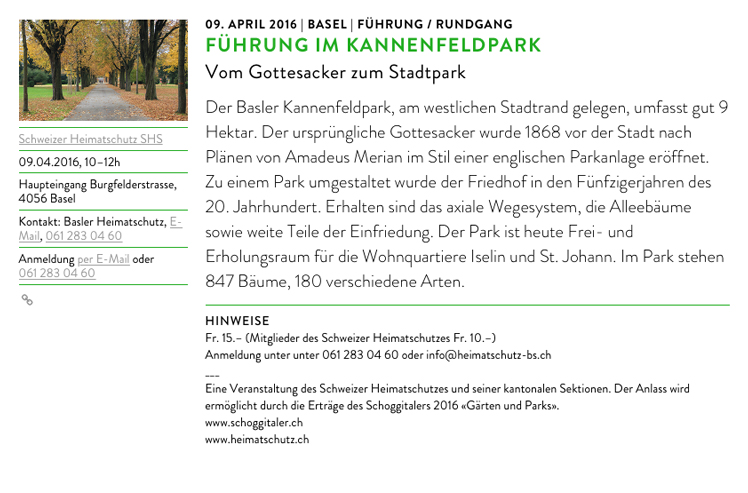 Schweizer Heimatschutz SHS

09.04.2016, 10–12h

Haupteingang Burgfelderstrasse, 4056 Basel

Kontakt: Basler Heimatschutz, E-Mail, 061 283 04 60

Anmeldung per E-Mail oder 061 283 04 60

09. APRIL 2016 | BASEL | FÜHRUNG / RUNDGANG

FÜHRUNG IM KANNENFELDPARK

Vom Gottesacker zum Stadtpark

Der Basler Kannenfeldpark, am westlichen Stadtrand gelegen, umfasst gut 9 Hektar. Der ursprüngliche Gottesacker wurde 1868 vor der Stadt nach Plänen von Amadeus Merian im Stil einer englischen Parkanlage eröffnet. Zu einem Park umgestaltet wurde der Friedhof in den Fünfzigerjahren des 20. Jahrhundert. Erhalten sind das axiale Wegesystem, die Alleebäume sowie weite Teile der Einfriedung. Der Park ist heute Frei- und Erholungsraum für die Wohnquartiere Iselin und St. Johann. Im Park stehen 847 Bäume, 180 verschiedene Arten.

HINWEISE

Fr. 15.– (Mitglieder des Schweizer Heimatschutzes Fr. 10.–)
Anmeldung unter unter 061 283 04 60 oder info@heimatschutz-bs.ch

---

Eine Veranstaltung des Schweizer Heimatschutzes und seiner kantonalen Sektionen. Der Anlass wird ermöglicht durch die Erträge des Schoggitalers 2016 «Gärten und Parks».
www.schoggitaler.ch
www.heimatschutz.ch